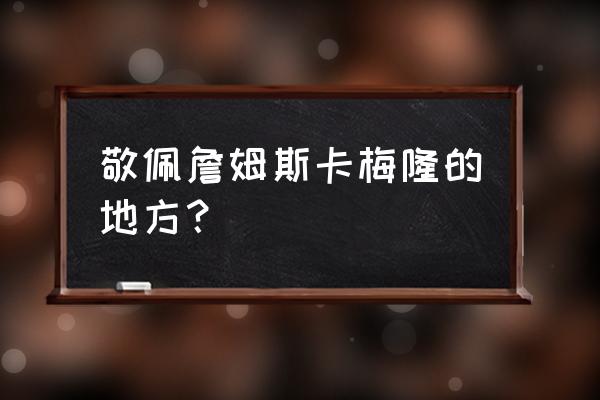 敬佩詹姆斯卡梅隆的地方？